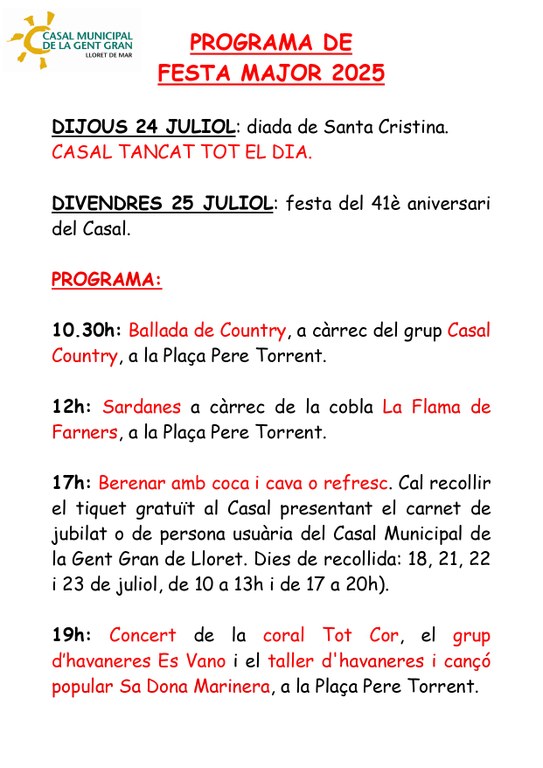 CASAL MUNICIPAL DE LA GENT GRAN
LLORET DE MAR

PROGRAMA DE
FESTA MAJOR 2025

DIJOUS 24 JULIOL: diada de Santa Cristina.
CASAL TANCAT TOT EL DIA.

DIVENDRES 25 JULIOL: festa del 41è aniversari del Casal.

PROGRAMA:

10.30h: Ballada de Country, a càrrec del grup Casal Country, a la Plaça Pere Torrent.

12h: Sardanes a càrrec de la cobla La Flama de Farners, a la Plaça Pere Torrent.

17h: Berenar amb coca i cava o refresc. Cal recollir el tiquet gratuït al Casal presentant el carnet de jubilat o de persona usuària del Casal Municipal de la Gent Gran de Lloret. Dies de recollida: 18, 21, 22 i 23 de juliol, de 10 a 13h i de 17 a 20h).

19h: Concert de la coral Tot Cor, el grup d'havaneres Es Vano i el taller d'havaneres i cançó popular Sa Dona Marinera, a la Plaça Pere Torrent.